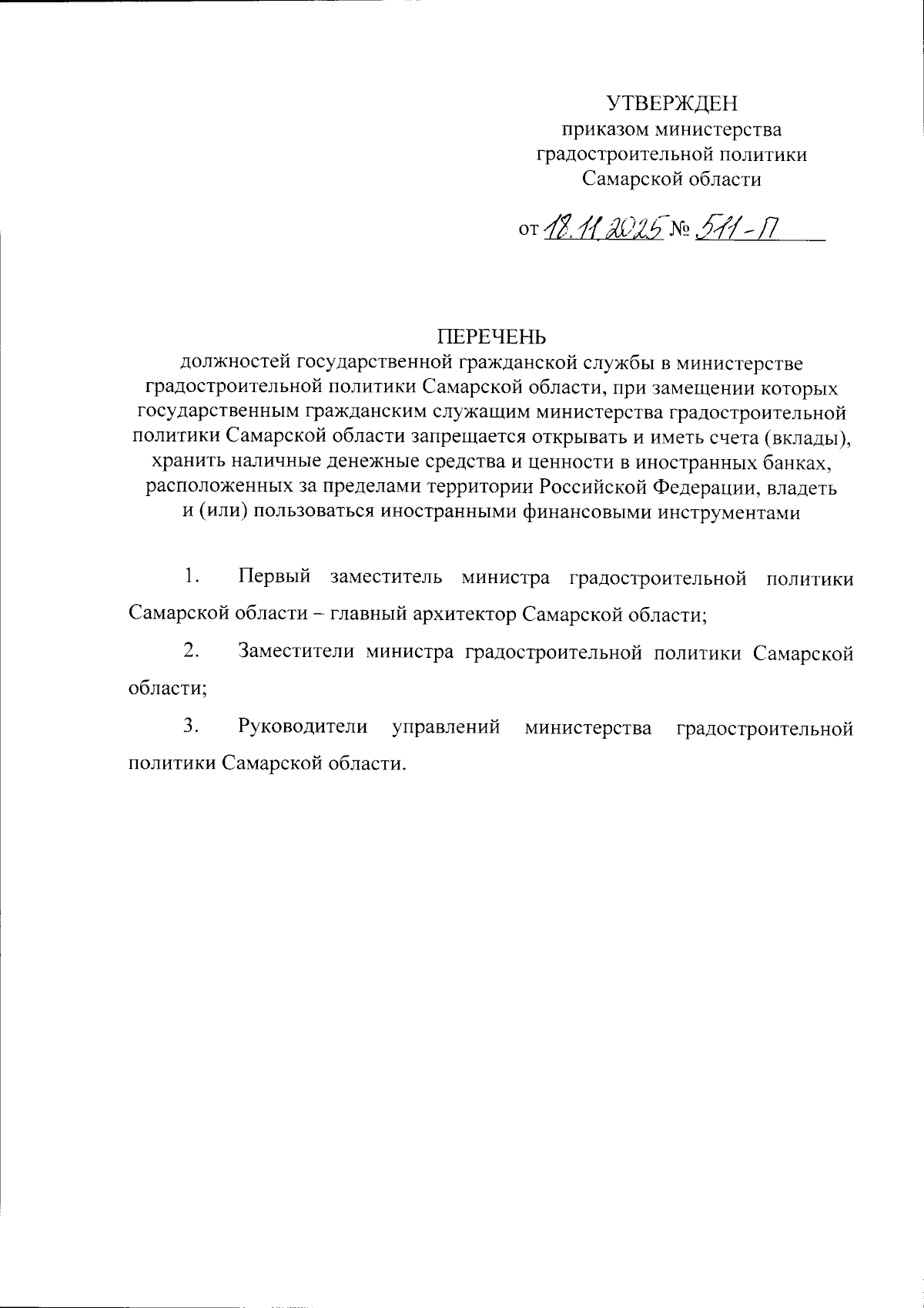 УТВЕРЖДЕН
приказом министерства
градостроительной политики
Самарской области

от 18.11.2025 № 511-П

ПЕРЕЧЕНЬ
должностей государственной гражданской службы в министерстве градостроительной политики Самарской области, при замещении которых государственным гражданским служащим министерства градостроительной политики Самарской области запрещается открывать и иметь счета (вклады), хранить наличные денежные средства и ценности в иностранных банках, расположенных за пределами территории Российской Федерации, владеть и (или) пользоваться иностранными финансовыми инструментами

1. Первый заместитель министра градостроительной политики Самарской области – главный архитектор Самарской области;

2. Заместители министра градостроительной политики Самарской области;

3. Руководители управлений министерства градостроительной политики Самарской области.